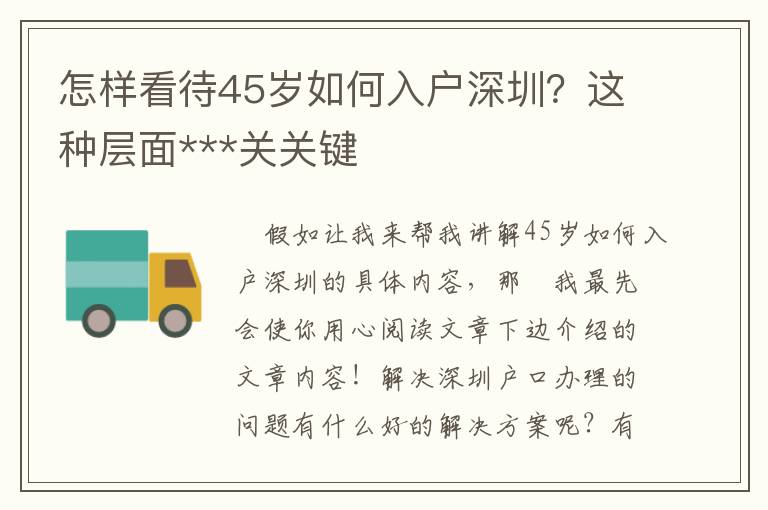 怎样看待45岁如何入户深圳？这种层面***关关键

假如让我来帮我讲解45岁如何入户深圳的具体内容，那 我最先会使你用心阅读文章下边介绍的文章内容！解决深圳户口办理的问题有什么好的解决方案呢？有